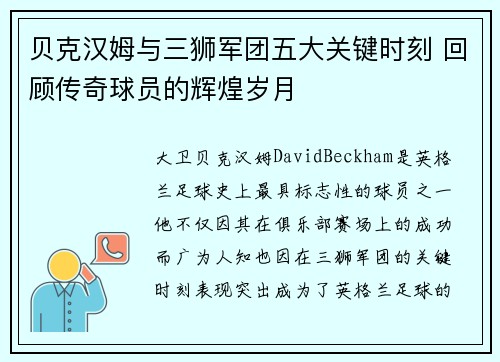 贝克汉姆与三狮军团五大关键时刻 回顾传奇球员的辉煌岁月

大卫贝克汉姆DavidBeckham是英格兰足球史上最具标志性的球员之一他不仅因其在俱乐部赛场上的成功而广为人知也因在三狮军团的关键时刻表现突出成为了英格兰足球的